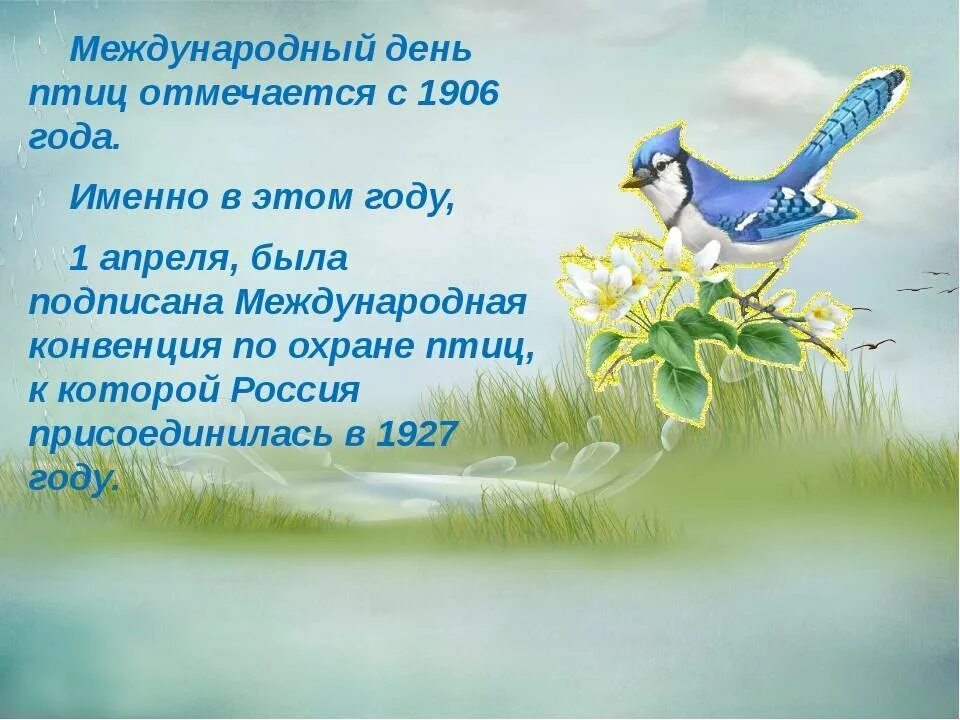 Международный день птиц отмечается с 1906 года.

Именно в этом году,

1 апреля, была подписана Международная конвенция по охране птиц, к которой Россия присоединилась в 1927 году.